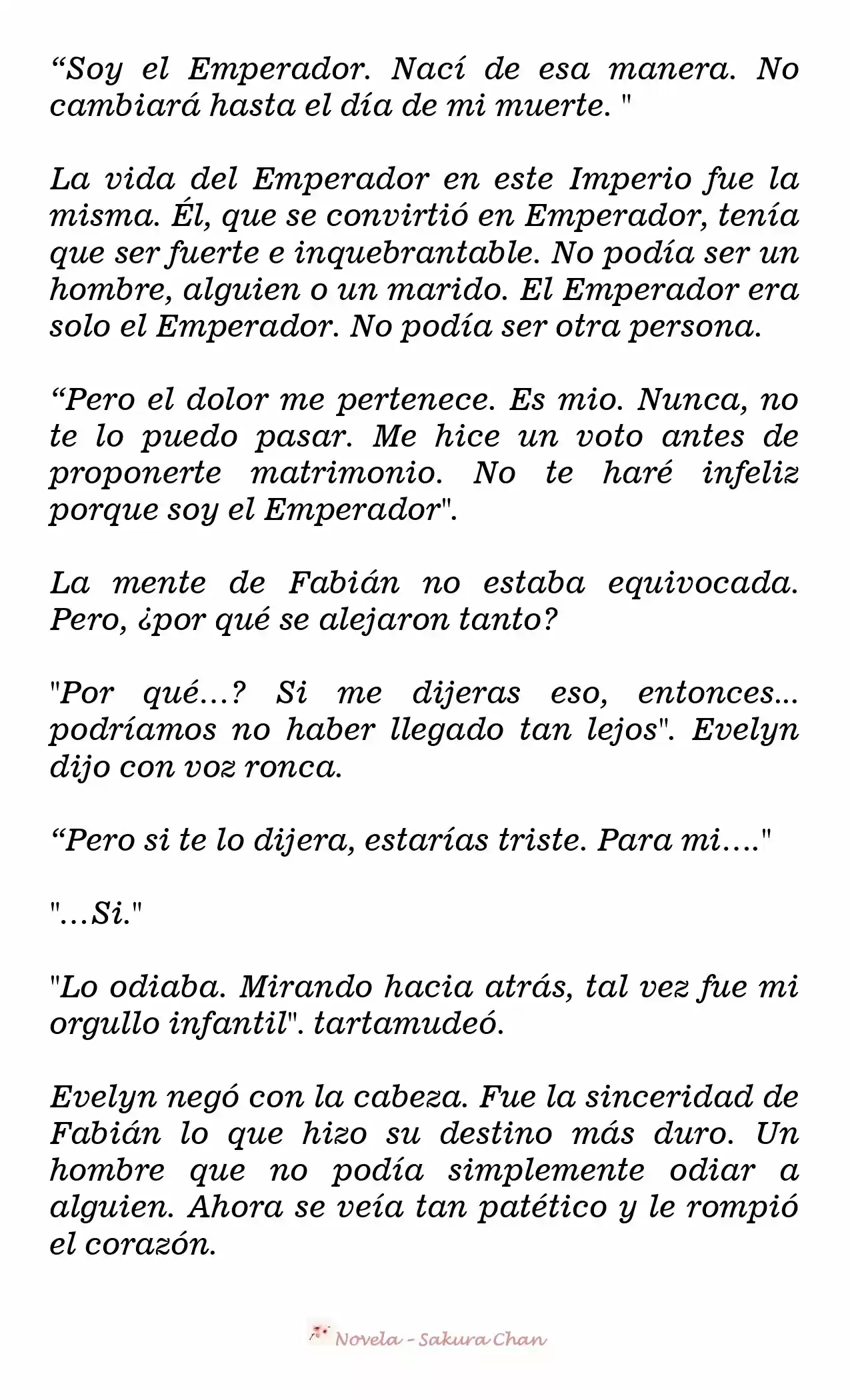 “Soy el Emperador. Nací de esa manera. No cambiará hasta el día de mi muerte. "

La vida del Emperador en este Imperio fue la misma. Él, que se convirtió en Emperador, tenía que ser fuerte e inquebrantable. No podía ser un hombre, alguien o un marido. El Emperador era solo el Emperador. No podía ser otra persona.

“Pero el dolor me pertenece. Es mio. Nunca, no te lo puedo pasar. Me hice un voto antes de proponerte matrimonio. No te haré infeliz porque soy el Emperador".

La mente de Fabián no estaba equivocada. Pero, ¿por qué se alejaron tanto?

"Por qué...? Si me dijeras eso, entonces... podríamos no haber llegado tan lejos". Evelyn dijo con voz ronca.

“Pero si te lo dijera, estarías triste. Para mi…."

"…Si."

"Lo odiaba. Mirando hacia atrás, tal vez fue mi orgullo infantil". tartamudeó.

Evelyn negó con la cabeza. Fue la sinceridad de Fabián lo que hizo su destino más duro. Un hombre que no podía simplemente odiar a alguien. Ahora se veía tan patético y le rompió el corazón.

Novela - Sakura Chan